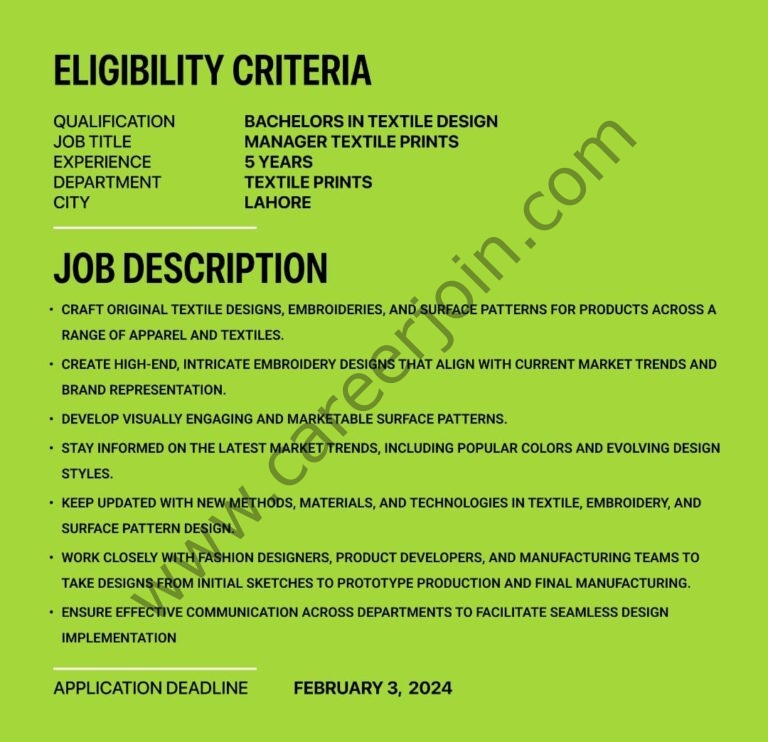 ELIGIBILITY CRITERIA

QUALIFICATION BACHELORS IN TEXTILE DESIGN
JOB TITLE MANAGER TEXTILE PRINTS
EXPERIENCE 5 YEARS
DEPARTMENT TEXTILE PRINTS
CITY LAHORE

JOB DESCRIPTION

• CRAFT ORIGINAL TEXTILE DESIGNS, EMBROIDERIES, AND SURFACE PATTERNS FOR PRODUCTS ACROSS A RANGE OF APPAREL AND TEXTILES.
• CREATE HIGH-END, INTRICATE EMBROIDERY DESIGNS THAT ALIGN WITH CURRENT MARKET TRENDS AND BRAND REPRESENTATION.
• DEVELOP VISUALLY ENGAGING AND MARKETABLE SURFACE PATTERNS.
• STAY INFORMED ON THE LATEST MARKET TRENDS, INCLUDING POPULAR COLORS AND EVOLVING DESIGN STYLES.
• KEEP UPDATED WITH NEW METHODS, MATERIALS, AND TECHNOLOGIES IN TEXTILE, EMBROIDERY, AND SURFACE PATTERN DESIGN.
• WORK CLOSELY WITH FASHION DESIGNERS, PRODUCT DEVELOPERS, AND MANUFACTURING TEAMS TO TAKE DESIGNS FROM INITIAL SKETCHES TO PROTOTYPE PRODUCTION AND FINAL MANUFACTURING.
• ENSURE EFFECTIVE COMMUNICATION ACROSS DEPARTMENTS TO FACILITATE SEAMLESS DESIGN IMPLEMENTATION

APPLICATION DEADLINE FEBRUARY 3, 2024

www.careerjoin.com